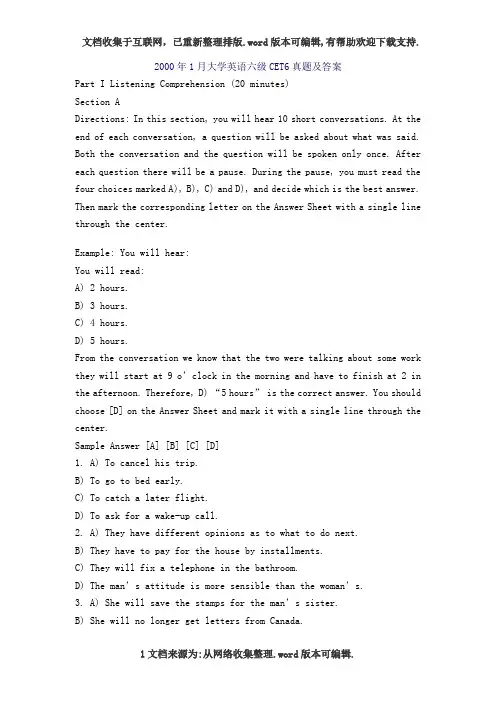 文档收集于互联网，已重新整理排版.word版本可编辑,有帮助欢迎下载支持.

2000年1月大学英语六级CET6真题及答案

Part I Listening Comprehension (20 minutes)

Section A

Directions: In this section, you will hear 10 short conversations. At the end of each conversation, a question will be asked about what was said. Both the conversation and the question will be spoken only once. After each question there will be a pause. During the pause, you must read the four choices marked A), B), C) and D), and decide which is the best answer. Then mark the corresponding letter on the Answer Sheet with a single line through the center.

Example: You will hear:
You will read:
A) 2 hours.
B) 3 hours.
C) 4 hours.
D) 5 hours.
From the conversation we know that the two were talking about some work they will start at 9 o' clock in the morning and have to finish at 2 in the afternoon. Therefore, D) "5 hours" is the correct answer. You should choose [D] on the Answer Sheet and mark it with a single line through the center.
Sample Answer [A] [B] [C] [D]
1. A) To cancel his trip.
B) To go to bed early.
C) To catch a later flight.
D) To ask for a wake-up call.
2. A) They have different opinions as to what to do next.
B) They have to pay for the house by installments.
C) They will fix a telephone in the bathroom.
D) The man' s attitude is more sensible than the woman' s.
3. A) She will save the stamps for the man' s sister.
B) She will no longer get letters from Canada.

1文档来源为:从网络收集整理.word版本可编辑.